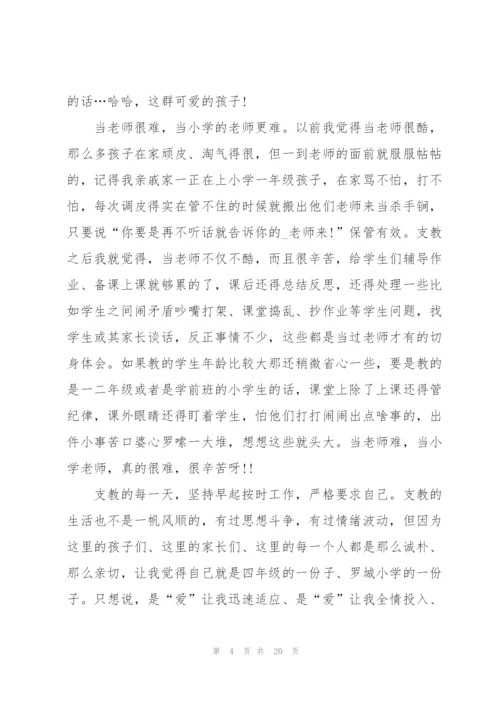 的话…哈哈，这群可爱的孩子!

当老师很难，当小学的老师更难。以前我觉得当老师很酷，那么多孩子在家顽皮、淘气得很，但一到老师的面前就服服帖帖的，记得我亲戚家一正在上小学一年级孩子，在家骂不怕，打不怕，每次调皮得实在管不住的时候就搬出他们老师来当杀手锏，只要说“你要是再不听话就告诉你的_老师来!”保管有效。支教之后我就觉得，当老师不仅不酷，而且很辛苦，给学生们辅导作业、备课上课就够累的了，课后还得总结反思，还得处理一些比如学生之间闹矛盾吵嘴打架、课堂捣乱、抄作业等学生问题，找学生或其家长谈话，反正事情不少，这些都是当过老师才有的切身体会。如果教的学生年龄比较大那还稍微省心一些，要是教的是一二年级或者是学前班的小学生的话，课堂上除了上课还得管纪律，课外眼睛还得盯着学生，怕他们打打闹闹出点啥事的，出件小事苦口婆心罗嗦一大堆，想想这些就头大。当老师难，当小学老师，真的很难，很辛苦呀!!

支教的每一天，坚持早起按时工作，严格要求自己。支教的生活也不是一帆风顺的，有过思想斗争，有过情绪波动，但因为这里的孩子们、这里的家长们、这里的每一个人都是那么诚朴、那么亲切，让我觉得自己就是四年级的一份子、罗城小学的一份子。只想说，是“爱”让我迅速适应、是“爱”让我全情投入、

第 4 页 共 20 页